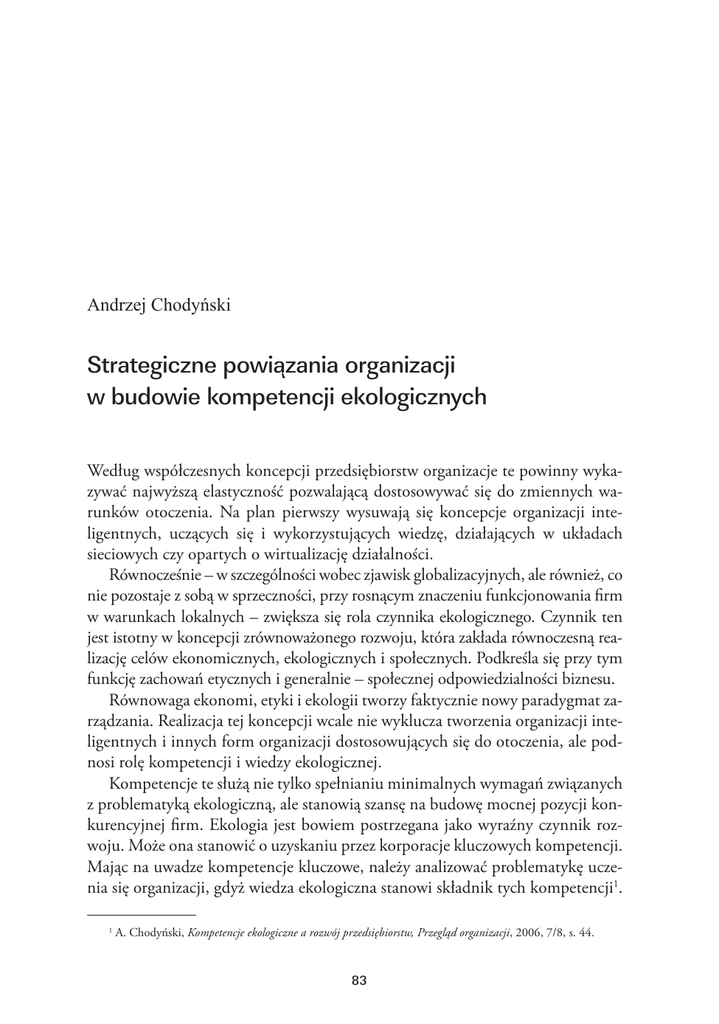 Andrzej Chodyński

Strategiczne powiązania organizacji w budowie kompetencji ekologicznych

Według współczesnych koncepcji przedsiębiorstw organizacje te powinny wykazywać najwyższą elastyczność pozwalającą dostosowywać się do zmiennych warunków otoczenia. Na plan pierwszy wysuwają się koncepcje organizacji inteligentnych, uczących się i wykorzystujących wiedzę, działających w układach sieciowych czy opartych o wirtualizację działalności.

Równocześnie – w szczególności wobec zjawisk globalizacyjnych, ale również, co nie pozostaje z sobą w sprzeczności, przy rosnącym znaczeniu funkcjonowania firm w warunkach lokalnych – zwiększa się rola czynnika ekologicznego. Czynnik ten jest istotny w koncepcji zrównoważonego rozwoju, która zakłada równoczesną realizację celów ekonomicznych, ekologicznych i społecznych. Podkreśla się przy tym funkcję zachowań etycznych i generalnie – społecznej odpowiedzialności biznesu.

Równowaga ekonomi, etyki i ekologii tworzy faktycznie nowy paradygmat zarządzania. Realizacja tej koncepcji wcale nie wyklucza tworzenia organizacji inteligentnych i innych form organizacji dostosowujących się do otoczenia, ale podnosi rolę kompetencji i wiedzy ekologicznej.

Kompetencje te służą nie tylko spełnianiu minimalnych wymagań związanych z problematyką ekologiczną, ale stanowią szansę na budowę mocnej pozycji konkurencyjnej firm. Ekologia jest bowiem postrzegana jako wyraźny czynnik rozwoju. Może ona stanowić o uzyskaniu przez korporacje kluczowych kompetencji. Mając na uwadze kompetencje kluczowe, należy analizować problematykę uczenia się organizacji, gdyż wiedza ekologiczna stanowi składnik tych kompetencji$^1$.

$^1$ A. Chodyński, Kompetencje ekologiczne a rozwój przedsiębiorstw, Przegląd organizacji, 2006, 7/8, s. 44.

83